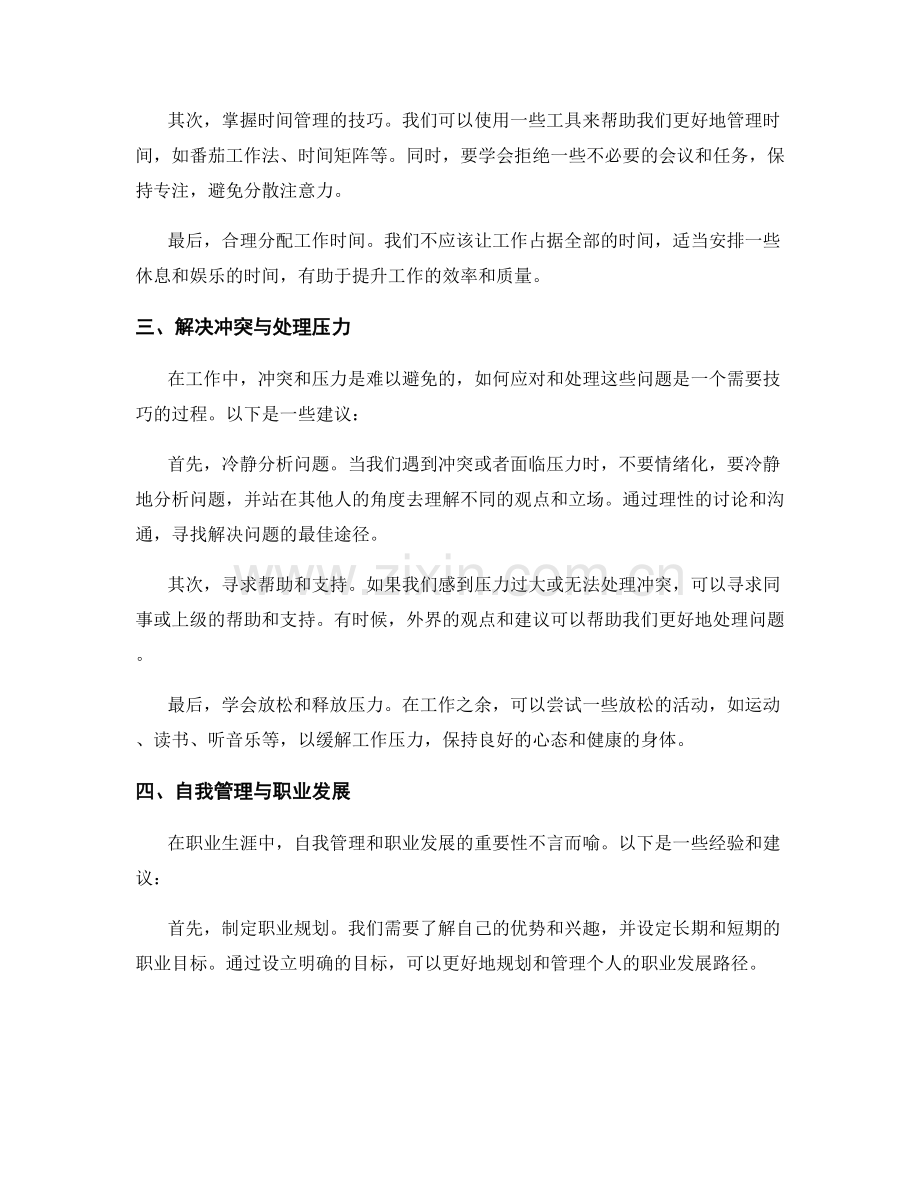 其次，掌握时间管理的技巧。我们可以使用一些工具来帮助我们更好地管理时间，如番茄工作法、时间矩阵等。同时，要学会拒绝一些不必要的会议和任务，保持专注，避免分散注意力。

最后，合理分配工作时间。我们不应该让工作占据全部的时间，适当安排一些休息和娱乐的时间，有助于提升工作的效率和质量。

三、解决冲突与处理压力

在工作中，冲突和压力是难以避免的，如何应对和处理这些问题是一个需要技巧的过程。以下是一些建议：

首先，冷静分析问题。当我们遇到冲突或者面临压力时，不要情绪化，要冷静地分析问题，并站在其他人的角度去理解不同的观点和立场。通过理性的讨论和沟通，寻找解决问题的最佳途径。

其次，寻求帮助和支持。如果我们感到压力过大或无法处理冲突，可以寻求同事或上级的帮助和支持。有时候，外界的观点和建议可以帮助我们更好地处理问题。

最后，学会放松和释放压力。在工作之余，可以尝试一些放松的活动，如运动、读书、听音乐等，以缓解工作压力，保持良好的心态和健康的身体。

四、自我管理与职业发展

在职业生涯中，自我管理和职业发展的重要性不言而喻。以下是一些经验和建议：

首先，制定职业规划。我们需要了解自己的优势和兴趣，并设定长期和短期的职业目标。通过设立明确的目标，可以更好地规划和管理个人的职业发展路径。

www.zixin.com.cn